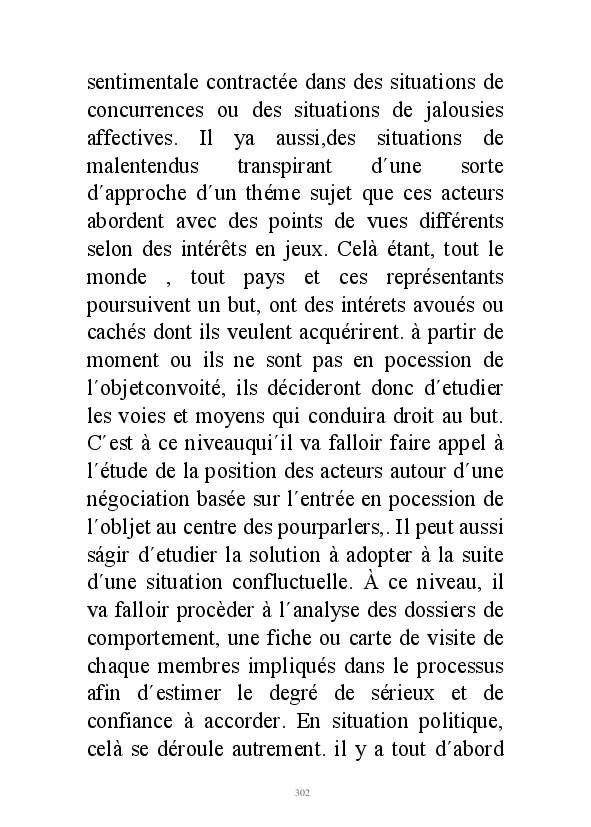 sentimentale contractée dans des situations de concurrences ou des situations de jalousies affectives. Il ya aussi,des situations de malentendus transpirant d´une sorte d´approche d´un théme sujet que ces acteurs abordent avec des points de vues différents selon des intérêts en jeux. Celà étant, tout le monde , tout pays et ces représentants poursuivent un but, ont des intérets avoués ou cachés dont ils veulent acquérirent. à partir de moment ou ils ne sont pas en pocession de l´objetconvoité, ils décideront donc d´etudier les voies et moyens qui conduira droit au but. C´est à ce niveauqui´il va falloir faire appel à l´étude de la position des acteurs autour d´une négociation basée sur l´entrée en pocession de l´obljet au centre des pourparlers,. Il peut aussi ságir d´etudier la solution à adopter à la suite d´une situation confluctuelle. À ce niveau, il va falloir procèder à l´analyse des dossiers de comportement, une fiche ou carte de visite de chaque membres impliqués dans le processus afin d´estimer le degré de sérieux et de confiance à accorder. En situation politique, celà se déroule autrement. il y a tout d´abord

302